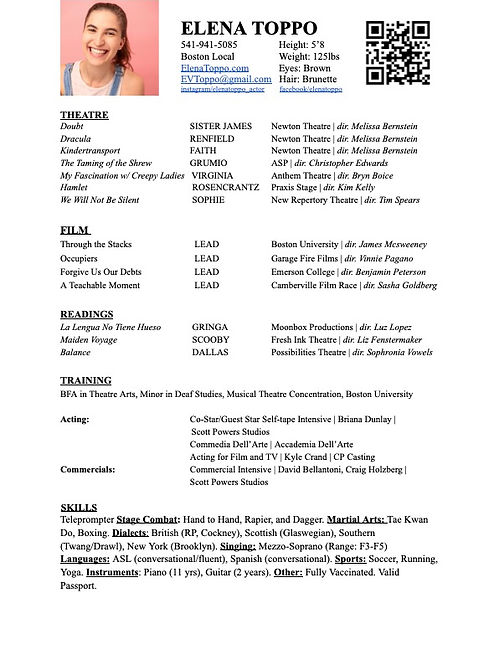 ELENA TOPPO

541-941-5085
Boston Local
ElenaToppo.com
EVToppo@gmail.com
instagram/elenatoppo_actor

Height: 5'8
Weight: 125lbs
Eyes: Brown
Hair: Brunette
facebook/elenatoppo

THEATRE

| | | |
|---|---|---|
| Doubt | SISTER JAMES | Newton Theatre \| dir. Melissa Bernstein |
| Dracula | RENFIELD | Newton Theatre \| dir. Melissa Bernstein |
| Kindertransport | FAITH | Newton Theatre \| dir. Melissa Bernstein |
| The Taming of the Shrew | GRUMIO | ASP \| dir. Christopher Edwards |
| My Fascination w/ Creepy Ladies | VIRGINIA | Anthem Theatre \| dir. Bryn Boice |
| Hamlet | ROSENCRANTZ | Praxis Stage \| dir. Kim Kelly |
| We Will Not Be Silent | SOPHIE | New Repertory Theatre \| dir. Tim Spears |

FILM

| | | |
|---|---|---|
| Through the Stacks | LEAD | Boston University \| dir. James Mcsweeney |
| Occupiers | LEAD | Garage Fire Films \| dir. Vinnie Pagano |
| Forgive Us Our Debts | LEAD | Emerson College \| dir. Benjamin Peterson |
| A Teachable Moment | LEAD | Camberville Film Race \| dir. Sasha Goldberg |

READINGS

| | | |
|---|---|---|
| La Lengua No Tiene Hueso | GRINGA | Moonbox Productions \| dir. Luz Lopez |
| Maiden Voyage | SCOOBY | Fresh Ink Theatre \| dir. Liz Fenstermaker |
| Balance | DALLAS | Possibilities Theatre \| dir. Sophronia Vowels |

TRAINING
BFA in Theatre Arts, Minor in Deaf Studies, Musical Theatre Concentration, Boston University

Acting: Co-Star/Guest Star Self-tape Intensive | Briana Dunlay | Scott Powers Studios
Commedia Dell'Arte | Accademia Dell'Arte
Acting for Film and TV | Kyle Crand | CP Casting
Commercials: Commercial Intensive | David Bellantoni, Craig Holzberg | Scott Powers Studios

SKILLS
Teleprompter Stage Combat: Hand to Hand, Rapier, and Dagger. Martial Arts: Tae Kwan Do, Boxing. Dialects: British (RP, Cockney), Scottish (Glaswegian), Southern (Twang/Drawl), New York (Brooklyn). Singing: Mezzo-Soprano (Range: F3-F5) Languages: ASL (conversational/fluent), Spanish (conversational). Sports: Soccer, Running, Yoga. Instruments: Piano (11 yrs), Guitar (2 years). Other: Fully Vaccinated. Valid Passport.